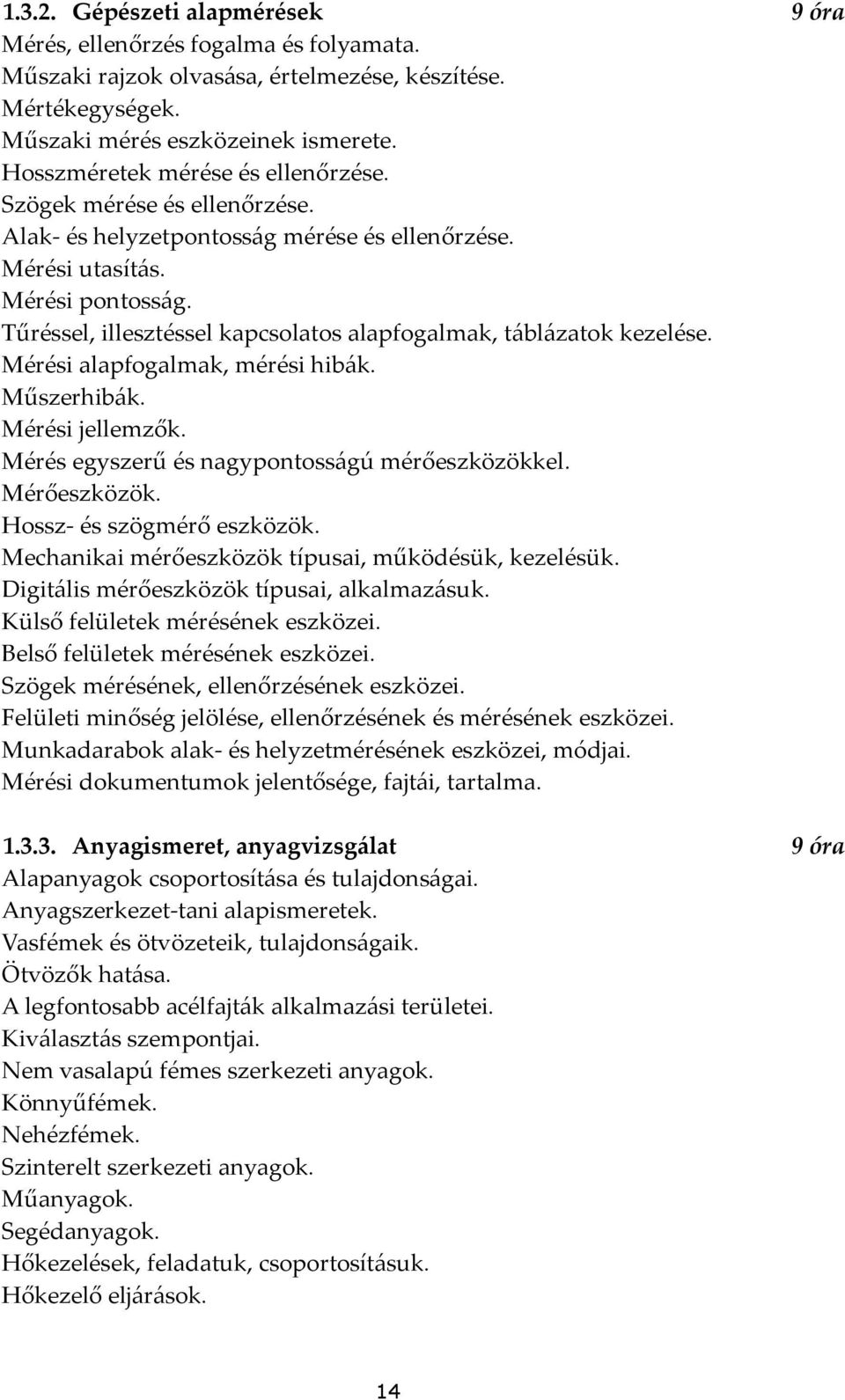 1.3.2. Gépészeti alapmérések 9 óra
Mérés, ellenőrzés fogalma és folyamata.
Műszaki rajzok olvasása, értelmezése, készítése.
Mértékegységek.
Műszaki mérés eszközeinek ismerete.
Hosszméretek mérése és ellenőrzése.
Szögek mérése és ellenőrzése.
Alak- és helyzetpontosság mérése és ellenőrzése.
Mérési utasítás.
Mérési pontosság.
Tűréssel, illesztéssel kapcsolatos alapfogalmak, táblázatok kezelése.
Mérési alapfogalmak, mérési hibák.
Műszerhibák.
Mérési jellemzők.
Mérés egyszerű és nagypontosságú mérőeszközökkel.
Mérőeszközök.
Hossz- és szögmérő eszközök.
Mechanikai mérőeszközök típusai, működésük, kezelésük.
Digitális mérőeszközök típusai, alkalmazásuk.
Külső felületek mérésének eszközei.
Belső felületek mérésének eszközei.
Szögek mérésének, ellenőrzésének eszközei.
Felületi minőség jelölése, ellenőrzésének és mérésének eszközei.
Munkadarabok alak- és helyzetmérésének eszközei, módjai.
Mérési dokumentumok jelentősége, fajtái, tartalma.

1.3.3. Anyagismeret, anyagvizsgálat 9 óra
Alapanyagok csoportosítása és tulajdonságai.
Anyagszerkezet-tani alapismeretek.
Vasfémek és ötvözeteik, tulajdonságaik.
Ötvözők hatása.
A legfontosabb acélfajták alkalmazási területei.
Kiválasztás szempontjai.
Nem vasalapú fémes szerkezeti anyagok.
Könnyűfémek.
Nehézfémek.
Szinterelt szerkezeti anyagok.
Műanyagok.
Segédanyagok.
Hőkezelések, feladatuk, csoportosításuk.
Hőkezelő eljárások.

14